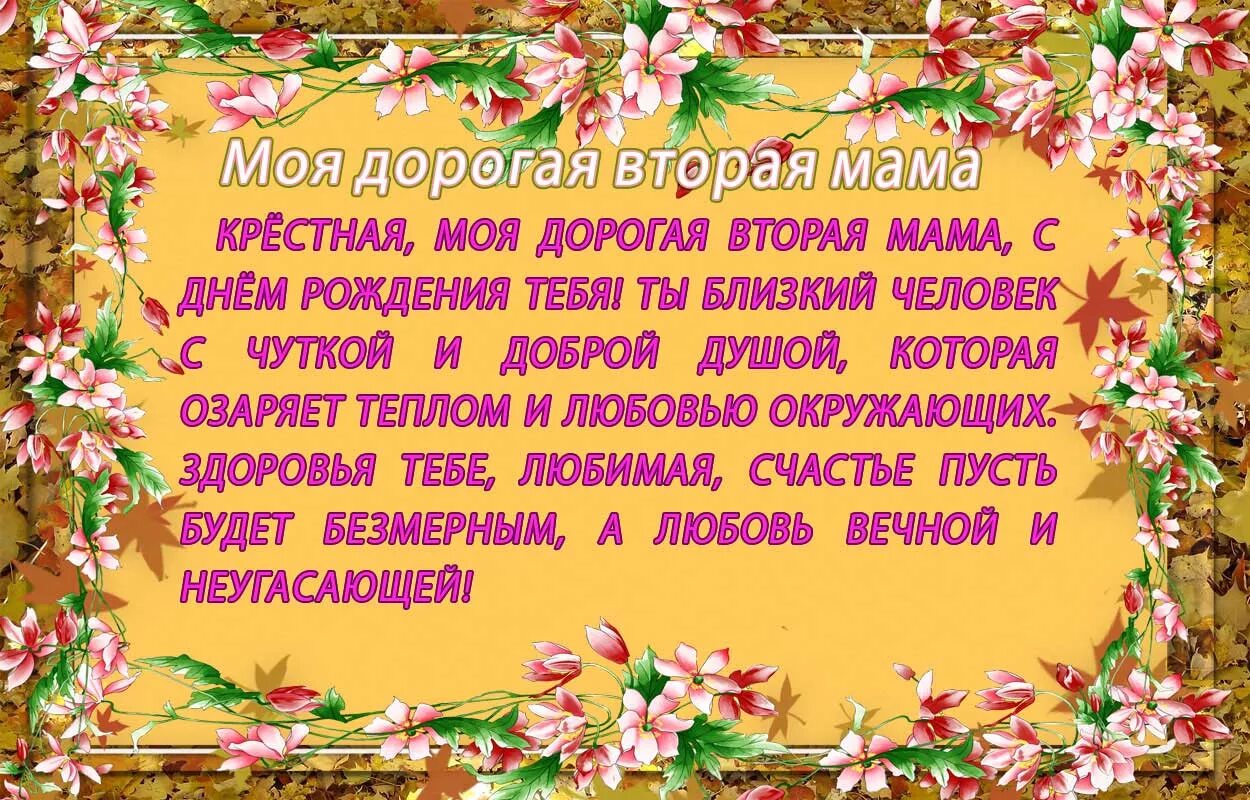 Моя дорогая вторая мама

КРЁСТНАЯ, МОЯ ДОРОГАЯ ВТОРАЯ МАМА, С ДНЁМ РОЖДЕНИЯ ТЕБЯ! ТЫ БЛИЗКИЙ ЧЕЛОВЕК С ЧУТКОЙ И ДОБРОЙ ДУШОЙ, КОТОРАЯ ОЗАРЯЕТ ТЕПЛОМ И ЛЮБОВЬЮ ОКРУЖАЮЩИХ. ЗДОРОВЬЯ ТЕБЕ, ЛЮБИМАЯ, СЧАСТЬЕ ПУСТЬ БУДЕТ БЕЗМЕРНЫМ, А ЛЮБОВЬ ВЕЧНОЙ И НЕУГАСАЮЩЕЙ!